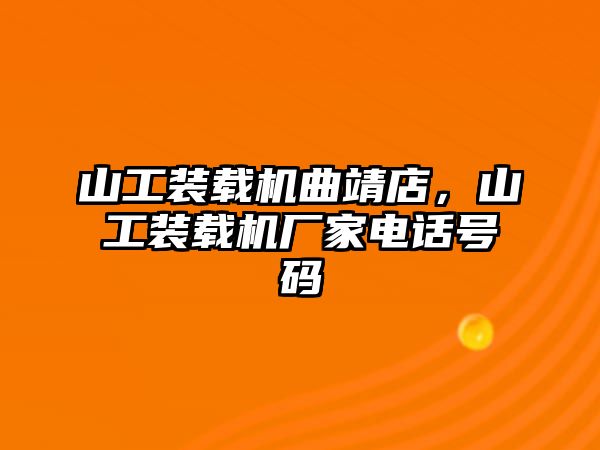 山工装载机曲靖店，山工装载机厂家电话号码